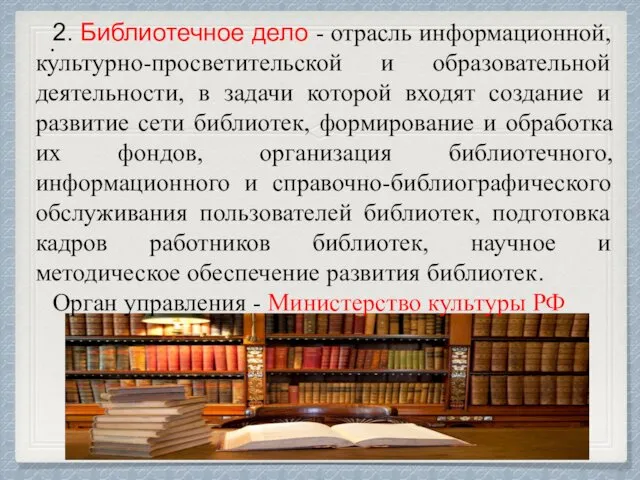 2. Библиотечное дело - отрасль информационной, культурно-просветительской и образовательной деятельности, в задачи которой входят создание и развитие сети библиотек, формирование и обработка их фондов, организация библиотечного, информационного и справочно-библиографического обслуживания пользователей библиотек, подготовка кадров работников библиотек, научное и методическое обеспечение развития библиотек.

Орган управления - Министерство культуры РФ